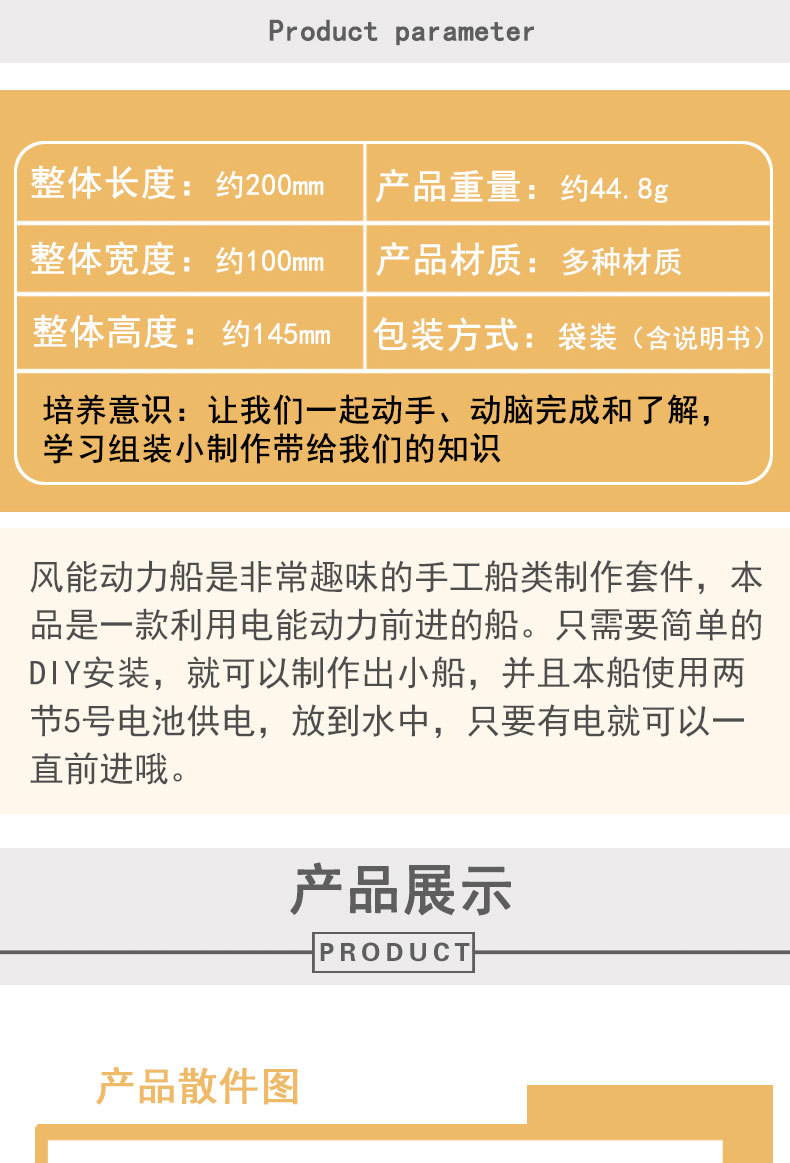 Product parameter

整体长度：约200mm

产品重量：约44.8g

整体宽度：约100mm

产品材质：多种材质

整体高度：约145mm

包装方式：袋装（含说明书）

培养意识：让我们一起动手、动脑完成和了解，学习组装小制作带给我们的知识

风能动力船是非常趣味的手工船类制作套件，本品是一款利用电能动力前进的船。只需要简单的DIY安装，就可以制作出小船，并且本船使用两节5号电池供电，放到水中，只要有电就可以一直前进哦。

产品展示

PRODUCT

产品散件图